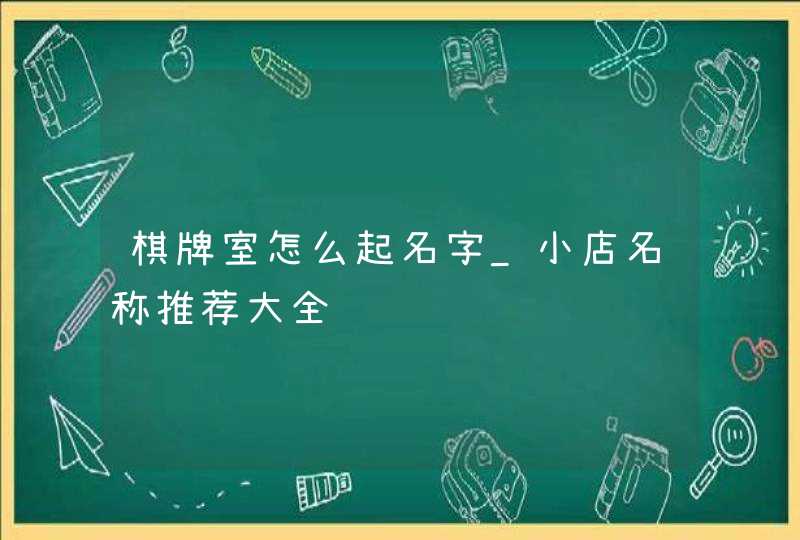 棋牌室怎么起名字_小店名称推荐大全